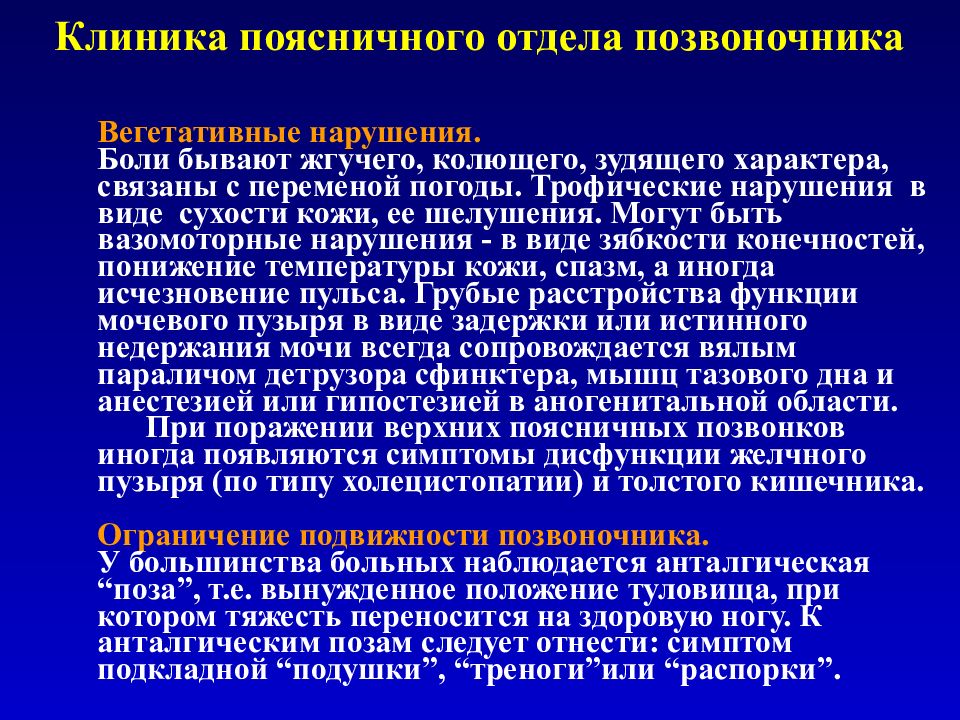 Клиника поясничного отдела позвоночника

Вегетативные нарушения.
Боли бывают жгучего, колющего, зудящего характера, связаны с переменой погоды. Трофические нарушения в виде сухости кожи, ее шелушения. Могут быть вазомоторные нарушения - в виде зябкости конечностей, понижение температуры кожи, спазм, а иногда исчезновение пульса. Грубые расстройства функции мочевого пузыря в виде задержки или истинного недержания мочи всегда сопровождается вялым параличом детрузора сфинктера, мышц тазового дна и анестезией или гипостезией в аногенитальной области.
При поражении верхних поясничных позвонков иногда появляются симптомы дисфункции желчного пузыря (по типу холецистопатии) и толстого кишечника.

Ограничение подвижности позвоночника.
У большинства больных наблюдается анталгическая “поза”, т.е. вынужденное положение туловища, при котором тяжесть переносится на здоровую ногу. К анталгическим позам следует отнести: симптом подкладной “подушки”, “треноги”или “распорки”.